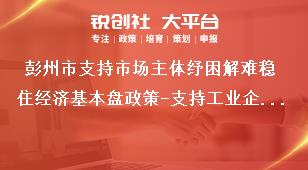 锐创社 大平台

专注 | 政策 | 培育 | 策划 | 申报

彭州市支持市场主体纾困解难稳住经济基本盘政策-支持工业企...